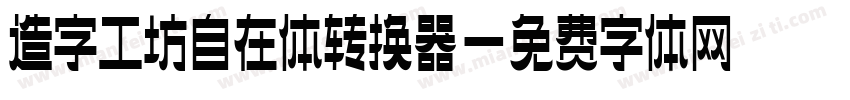 造字工坊自在体转换器－免费字体网